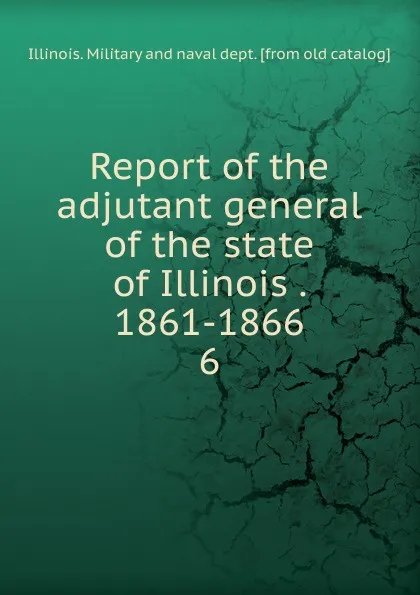 Illinois. Military and naval dept. [from old catalog]

Report of the adjutant general of the state of Illinois . 1861-1866
6